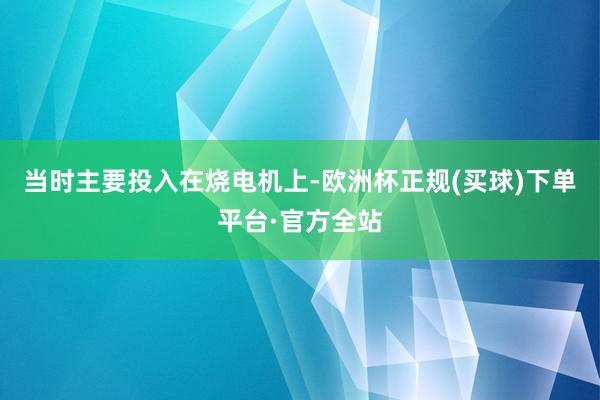 当时主要投入在烧电机上-欧洲杯正规(买球)下单平台·官方全站